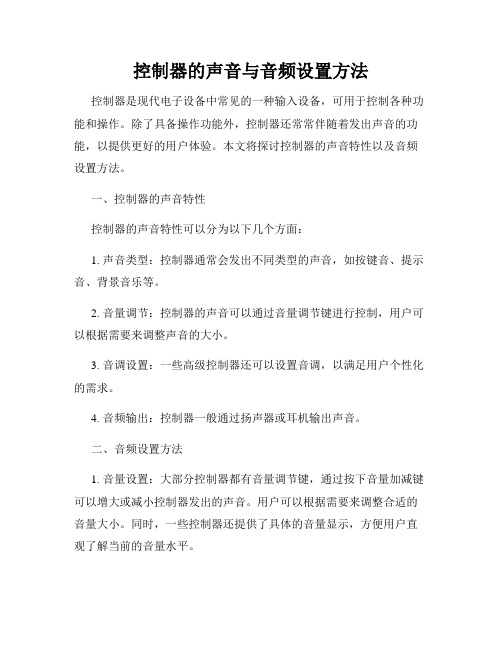 控制器的声音与音频设置方法

控制器是现代电子设备中常见的一种输入设备，可用于控制各种功能和操作。除了具备操作功能外，控制器还常常伴随着发出声音的功能，以提供更好的用户体验。本文将探讨控制器的声音特性以及音频设置方法。

一、控制器的声音特性

控制器的声音特性可以分为以下几个方面：

1. 声音类型：控制器通常会发出不同类型的声音，如按键音、提示音、背景音乐等。

2. 音量调节：控制器的声音可以通过音量调节键进行控制，用户可以根据需要来调整声音的大小。

3. 音调设置：一些高级控制器还可以设置音调，以满足用户个性化的需求。

4. 音频输出：控制器一般通过扬声器或耳机输出声音。

二、音频设置方法

1. 音量设置：大部分控制器都有音量调节键，通过按下音量加减键可以增大或减小控制器发出的声音。用户可以根据需要来调整合适的音量大小。同时，一些控制器还提供了具体的音量显示，方便用户直观了解当前的音量水平。